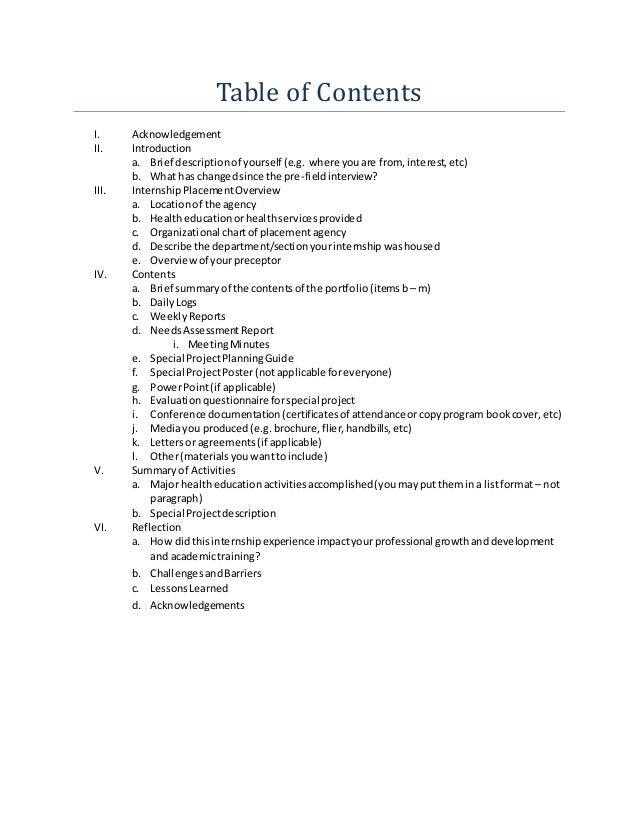 Table of Contents

I. Acknowledgement
II. Introduction
a. Brief description of yourself (e.g. where you are from, interest, etc)
b. What has changed since the pre-field interview?
III. Internship Placement Overview
a. Location of the agency
b. Health education or health services provided
c. Organizational chart of placement agency
d. Describe the department/section your internship was housed
e. Overview of your preceptor
IV. Contents
a. Brief summary of the contents of the portfolio (items b – m)
b. Daily Logs
c. Weekly Reports
d. Needs Assessment Report
i. Meeting Minutes
e. Special Project Planning Guide
f. Special Project Poster (not applicable for everyone)
g. Power Point (if applicable)
h. Evaluation questionnaire for special project
i. Conference documentation (certificates of attendance or copy program book cover, etc)
j. Media you produced (e.g. brochure, flier, handbills, etc)
k. Letters or agreements (if applicable)
l. Other (materials you want to include)
V. Summary of Activities
a. Major health education activities accomplished (you may put them in a list format – not paragraph)
b. Special Project description
VI. Reflection
a. How did this internship experience impact your professional growth and development and academic training?
b. Challenges and Barriers
c. Lessons Learned
d. Acknowledgements